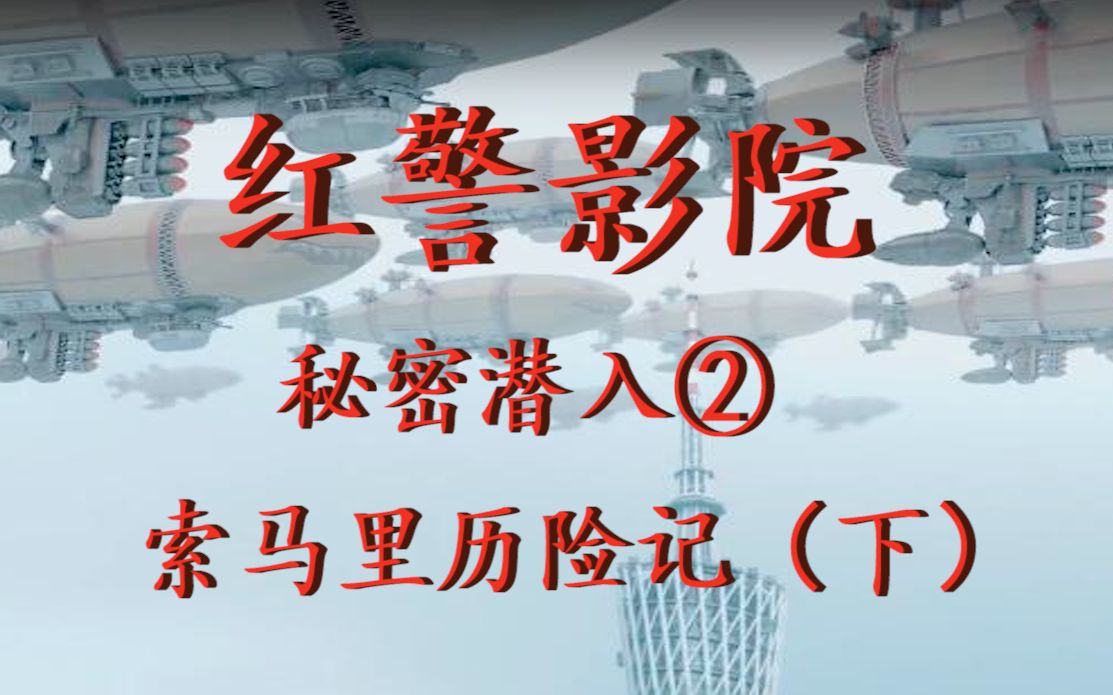 红警影院

秘密潜入②

索马里历险记（下）